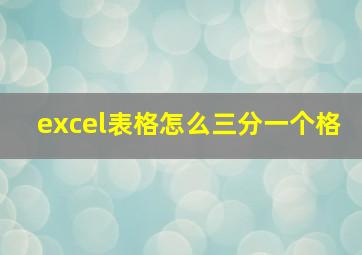 excel表格怎么三分一个格